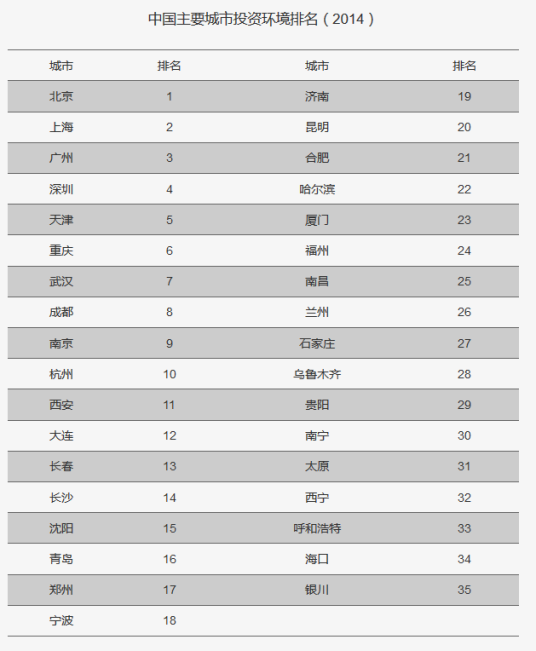 中国主要城市投资环境排名（2014）

| 城市 | 排名 | 城市 | 排名 |
|---|---|---|---|
| 北京 | 1 | 济南 | 19 |
| 上海 | 2 | 昆明 | 20 |
| 广州 | 3 | 合肥 | 21 |
| 深圳 | 4 | 哈尔滨 | 22 |
| 天津 | 5 | 厦门 | 23 |
| 重庆 | 6 | 福州 | 24 |
| 武汉 | 7 | 南昌 | 25 |
| 成都 | 8 | 兰州 | 26 |
| 南京 | 9 | 石家庄 | 27 |
| 杭州 | 10 | 乌鲁木齐 | 28 |
| 西安 | 11 | 贵阳 | 29 |
| 大连 | 12 | 南宁 | 30 |
| 长春 | 13 | 太原 | 31 |
| 长沙 | 14 | 西宁 | 32 |
| 沈阳 | 15 | 呼和浩特 | 33 |
| 青岛 | 16 | 海口 | 34 |
| 郑州 | 17 | 银川 | 35 |
| 宁波 | 18 | | |